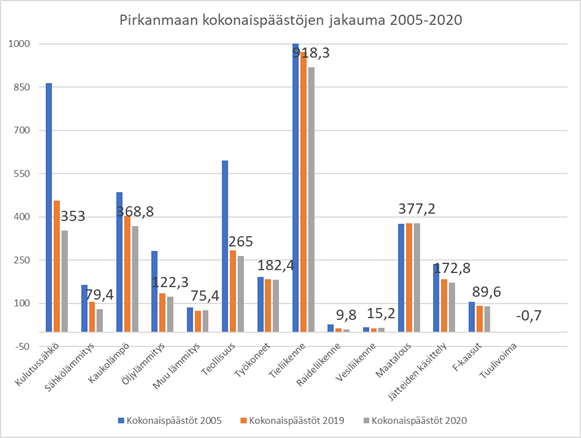 Pirkanmaan kokonaispäästöjen jakauma 2005-2020

1000
850
700
550
400
250
100
-50

353
79,4
368,8
122,3
75,4
265
182,4
918,3
9,8
15,2
377,2
172,8
89,6
-0,7

Kulutussähkö
Sähkölämmitys
Kaukolämpö
Öljylämmitys
Muu lämmitys
Teollisuus
Työkoneet
Tieliikenne
Raideliikenne
Vesiliikenne
Maatalous
Jätteiden käsittely
F-kaasut
Tuulivoima

Kokonaispäästöt 2005
Kokonaispäästöt 2019
Kokonaispäästöt 2020